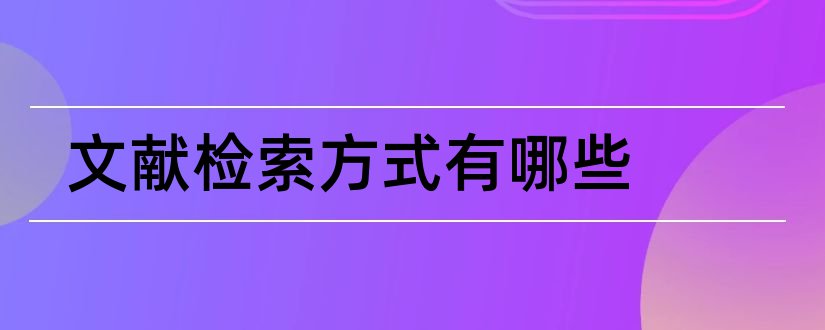 文献检索方式有哪些